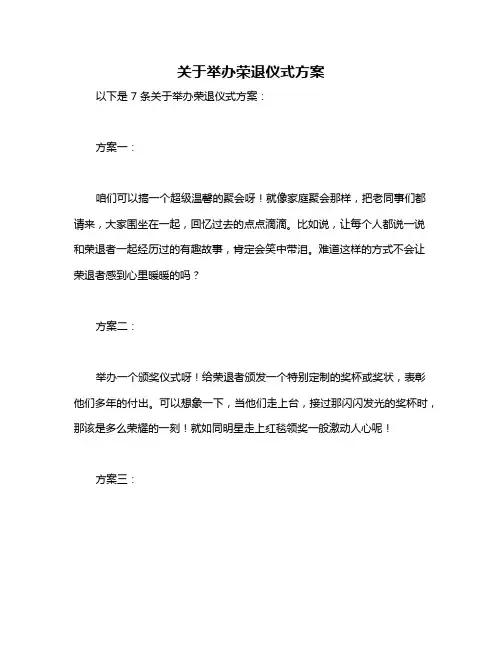 关于举办荣退仪式方案

以下是 7 条关于举办荣退仪式方案：

方案一：

咱们可以搞一个超级温馨的聚会呀！就像家庭聚会那样，把老同事们都请来，大家围坐在一起，回忆过去的点点滴滴。比如说，让每个人都说一说和荣退者一起经历过的有趣故事，肯定会笑中带泪。难道这样的方式不会让荣退者感到心里暖暖的吗？

方案二：

举办一个颁奖仪式呀！给荣退者颁发一个特别定制的奖杯或奖状，表彰他们多年的付出。可以想象一下，当他们走上台，接过那闪闪发光的奖杯时，那该是多么荣耀的一刻！就如同明星走上红毯领奖一般激动人心呢！

方案三：